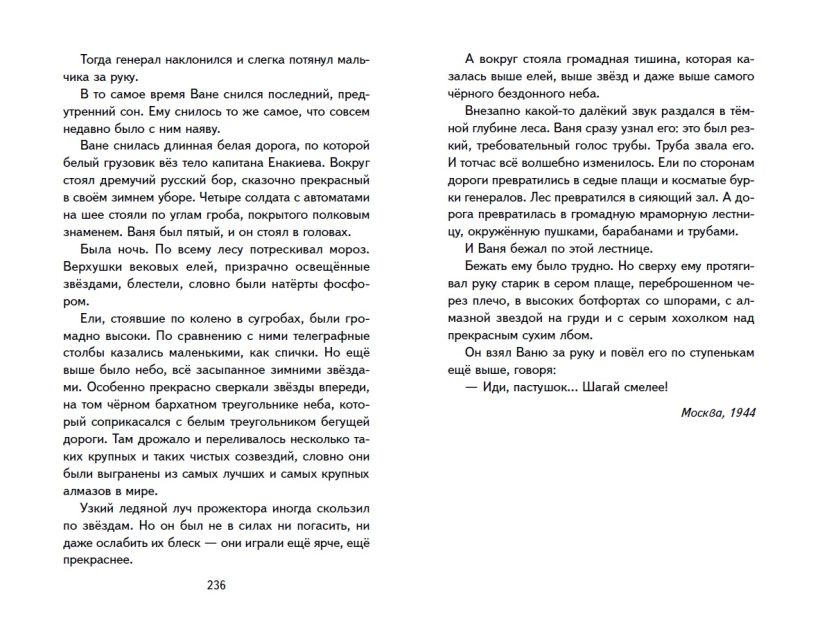 Тогда генерал наклонился и слегка потянул мальчика за руку.

В то самое время Ване снился последний, предутренний сон. Ему снилось то же самое, что совсем недавно было с ним наяву.

Ване снилась длинная белая дорога, по которой белый грузовик вёз тело капитана Енакиева. Вокруг стоял дремучий русский бор, сказочно прекрасный в своём зимнем уборе. Четыре солдата с автоматами на шее стояли по углам гроба, покрытого полковым знаменем. Ваня был пятый, и он стоял в головах.

Была ночь. По всему лесу потрескивал мороз. Верхушки вековых елей, призрачно освещённые звёздами, блестели, словно были натёрты фосфором.

Ели, стоявшие по колено в сугробах, были громадно высоки. По сравнению с ними телеграфные столбы казались маленькими, как спички. Но ещё выше было небо, всё засыпанное зимними звёздами. Особенно прекрасно сверкали звёзды впереди, на том чёрном бархатном треугольнике неба, который соприкасался с белым треугольником бегущей дороги. Там дрожало и переливалось несколько таких крупных и таких чистых созвездий, словно они были выгранены из самых лучших и самых крупных алмазов в мире.

Узкий ледяной луч прожектора иногда скользил по звёздам. Но он был не в силах ни погасить, ни даже ослабить их блеск — они играли ещё ярче, ещё прекраснее.

236

А вокруг стояла громадная тишина, которая казалась выше елей, выше звёзд и даже выше самого чёрного бездонного неба.

Внезапно какой-то далёкий звук раздался в тёмной глубине леса. Ваня сразу узнал его: это был резкий, требовательный голос трубы. Труба звала его. И тотчас всё волшебно изменилось. Ели по сторонам дороги превратились в седые плащи и косматые бурки генералов. Лес превратился в сияющий зал. А дорога превратилась в громадную мраморную лестницу, окружённую пушками, барабанами и трубами.

И Ваня бежал по этой лестнице.

Бежать ему было трудно. Но сверху ему протягивал руку старик в сером плаще, переброшенном через плечо, в высоких ботфортах со шпорами, с алмазной звездой на груди и с серым хохолком над прекрасным сухим лбом.

Он взял Ваню за руку и повёл его по ступенькам ещё выше, говоря:

— Иди, пастушок... Шагай смелее!

Москва, 1944